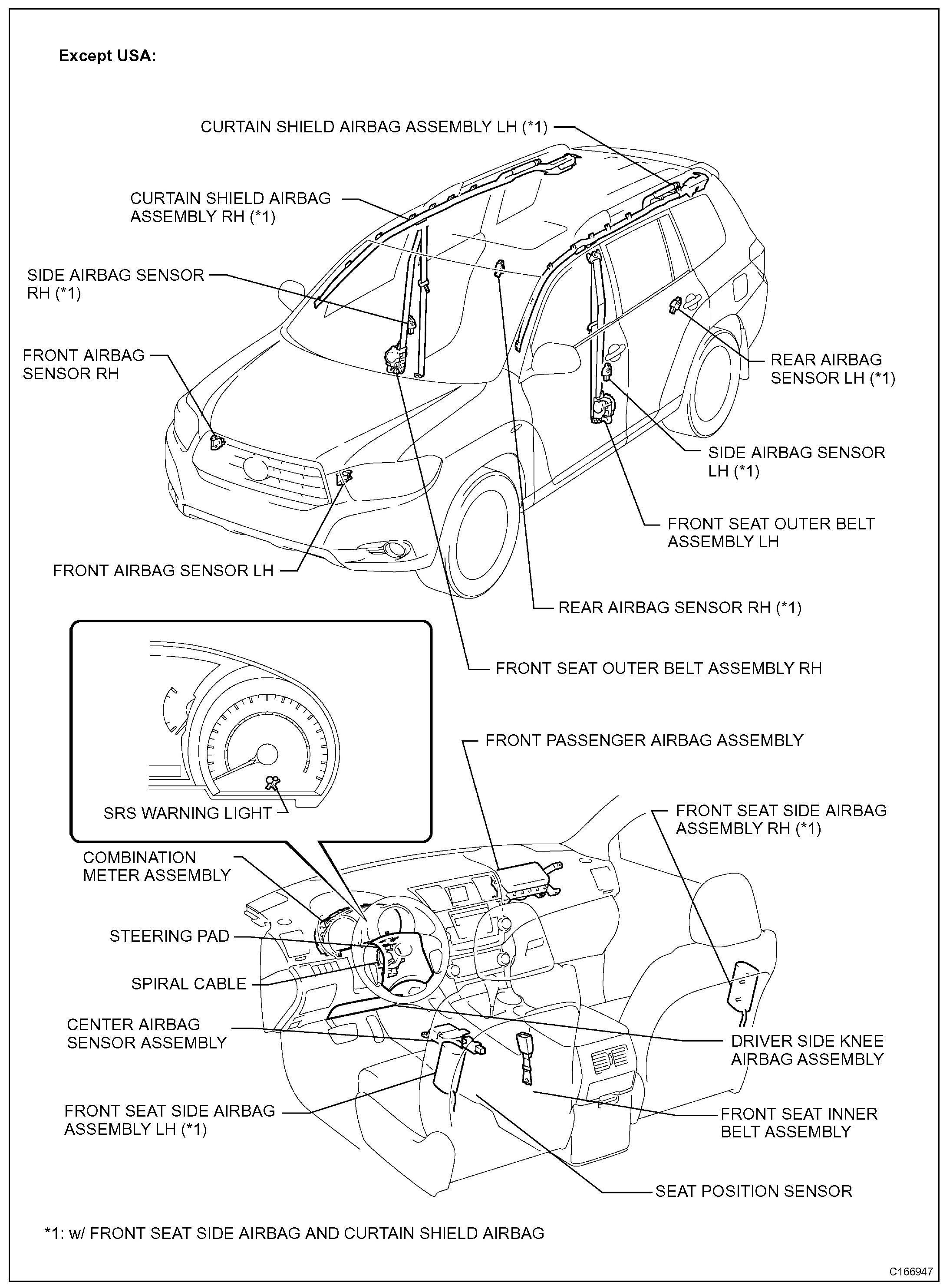 Except USA:

CURTAIN SHIELD AIRBAG ASSEMBLY LH (*1)

CURTAIN SHIELD AIRBAG ASSEMBLY RH (*1)

SIDE AIRBAG SENSOR RH (*1)

FRONT AIRBAG SENSOR RH

REAR AIRBAG SENSOR LH (*1)

SIDE AIRBAG SENSOR LH (*1)

FRONT SEAT OUTER BELT ASSEMBLY LH

FRONT AIRBAG SENSOR LH

REAR AIRBAG SENSOR RH (*1)

FRONT SEAT OUTER BELT ASSEMBLY RH

SRS WARNING LIGHT

FRONT PASSENGER AIRBAG ASSEMBLY

FRONT SEAT SIDE AIRBAG ASSEMBLY RH (*1)

COMBINATION METER ASSEMBLY

STEERING PAD

SPIRAL CABLE

CENTER AIRBAG SENSOR ASSEMBLY

DRIVER SIDE KNEE AIRBAG ASSEMBLY

FRONT SEAT SIDE AIRBAG ASSEMBLY LH (*1)

FRONT SEAT INNER BELT ASSEMBLY

SEAT POSITION SENSOR

*1: w/ FRONT SEAT SIDE AIRBAG AND CURTAIN SHIELD AIRBAG

C166947